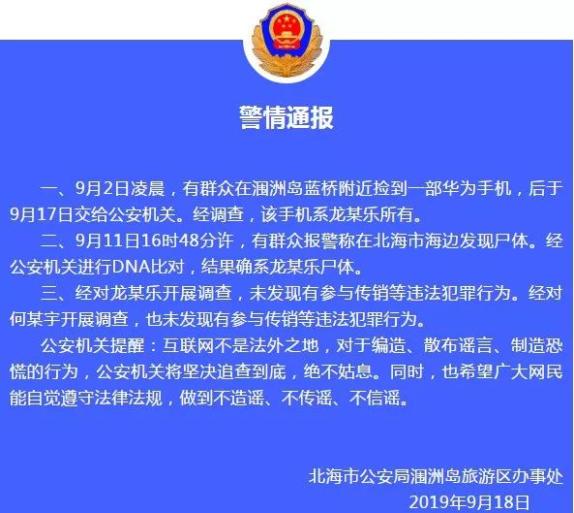 警情通报

一、9月2日凌晨，有群众在涠洲岛蓝桥附近捡到一部华为手机，后于9月17日交给公安机关。经调查，该手机系龙某乐所有。

二、9月11日16时48分许，有群众报警称在北海市海边发现尸体。经公安机关进行DNA比对，结果确系龙某乐尸体。

三、经对龙某乐开展调查，未发现有参与传销等违法犯罪行为。经对何某宇开展调查，也未发现有参与传销等违法犯罪行为。

公安机关提醒：互联网不是法外之地，对于编造、散布谣言、制造恐慌的行为，公安机关将坚决追查到底，绝不姑息。同时，也希望广大网民能自觉遵守法律法规，做到不造谣、不传谣、不信谣。

北海市公安局涠洲岛旅游区办事处
2019年9月18日